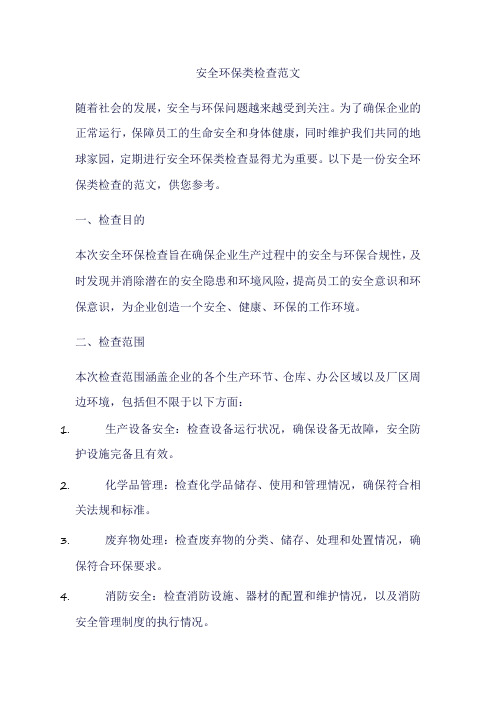 安全环保类检查范文

随着社会的发展，安全与环保问题越来越受到关注。为了确保企业的正常运行，保障员工的生命安全和身体健康，同时维护我们共同的地球家园，定期进行安全环保类检查显得尤为重要。以下是一份安全环保类检查的范文，供您参考。

一、检查目的

本次安全环保检查旨在确保企业生产过程中的安全与环保合规性，及时发现并消除潜在的安全隐患和环境风险，提高员工的安全意识和环保意识，为企业创造一个安全、健康、环保的工作环境。

二、检查范围

本次检查范围涵盖企业的各个生产环节、仓库、办公区域以及厂区周边环境，包括但不限于以下方面：

1. 生产设备安全：检查设备运行状况，确保设备无故障，安全防护设施完备且有效。

2. 化学品管理：检查化学品储存、使用和管理情况，确保符合相关法规和标准。

3. 废弃物处理：检查废弃物的分类、储存、处理和处置情况，确保符合环保要求。

4. 消防安全：检查消防设施、器材的配置和维护情况，以及消防安全管理制度的执行情况。